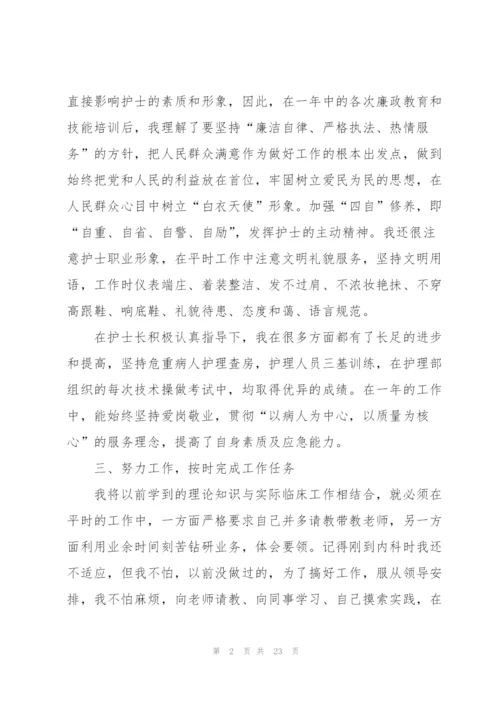 直接影响护士的素质和形象，因此，在一年中的各次廉政教育和技能培训后，我理解了要坚持“廉洁自律、严格执法、热情服务”的方针，把人民群众满意作为做好工作的根本出发点，做到始终把党和人民的利益放在首位，牢固树立爱民为民的思想，在人民群众心目中树立“白衣天使”形象。加强“四自”修养，即“自重、自省、自警、自励”，发挥护士的主动精神。我还很注意护士职业形象，在平时工作中注意文明礼貌服务，坚持文明用语，工作时仪表端庄、着装整洁、发不过肩、不浓妆艳抹、不穿高跟鞋、响底鞋、礼貌待患、态度和蔼、语言规范。

在护士长积极认真指导下，我在很多方面都有了长足的进步和提高，坚持危重病人护理查房，护理人员三基训练，在护理部组织的每次技术操做考试中，均取得优异的成绩。在一年的工作中，能始终坚持爱岗敬业，贯彻“以病人为中心，以质量为核心”的服务理念，提高了自身素质及应急能力。

三、努力工作，按时完成工作任务

我将以前学到的理论知识与实际临床工作相结合，就必须在平时的工作中，一方面严格要求自己并多请教带教老师，另一方面利用业余时间刻苦钻研业务，体会要领。记得刚到内科时我还不适应，但我不怕，以前没做过的，为了搞好工作，服从领导安排，我不怕麻烦，向老师请教、向同事学习、自己摸索实践，在

第 2 页 共 23 页